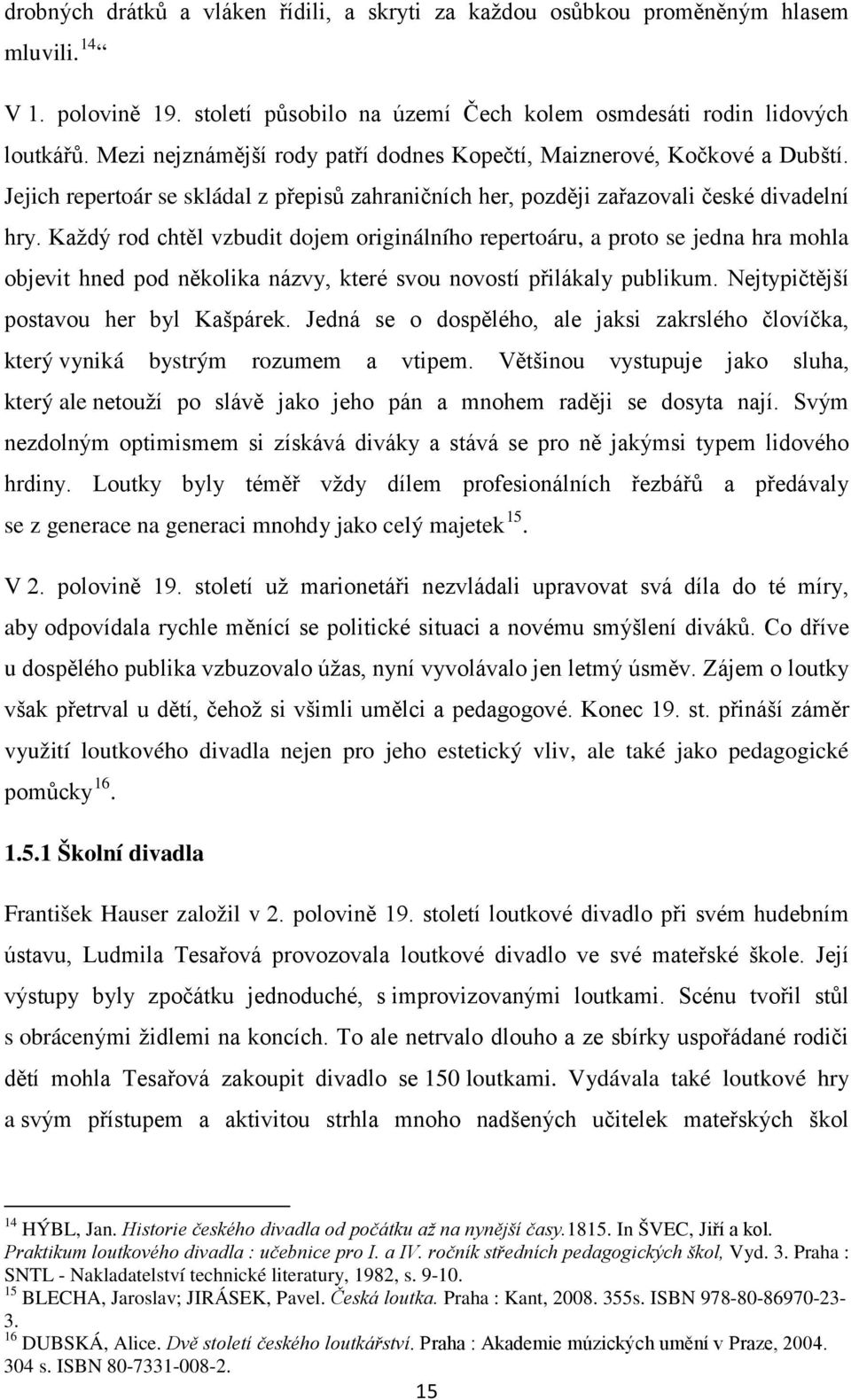 drobných drátků a vláken řídili, a skryti za každou osůbkou proměněným hlasem mluvili. $^{14}$“

V 1. polovině 19. století působilo na území Čech kolem osmdesáti rodin lidových loutkářů. Mezi nejznámější rody patří dodnes Kopečtí, Maiznerové, Kočkové a Dubští. Jejich repertoár se skládal z přepisů zahraničních her, později zařazovali české divadelní hry. Každý rod chtěl vzbudit dojem originálního repertoáru, a proto se jedna hra mohla objevit hned pod několika názvy, které svou novostí přilákaly publikum. Nejtypičtější postavou her byl Kašpárek. Jedná se o dospělého, ale jaksi zakrslého človíčka, který vyniká bystrým rozumem a vtipem. Většinou vystupuje jako sluha, který ale netouží po slávě jako jeho pán a mnohem raději se dosyta nají. Svým nezdolným optimismem si získává diváky a stává se pro ně jakýmsi typem lidového hrdiny. Loutky byly téměř vždy dílem profesionálních řezbářů a předávaly se z generace na generaci mnohdy jako celý majetek $^{15}$.

V 2. polovině 19. století už marionetáři nezvládali upravovat svá díla do té míry, aby odpovídala rychle měnící se politické situaci a novému smýšlení diváků. Co dříve u dospělého publika vzbuzovalo úžas, nyní vyvolávalo jen letmý úsměv. Zájem o loutky však přetrval u dětí, čehož si všimli umělci a pedagogové. Konec 19. st. přináší záměr využití loutkového divadla nejen pro jeho estetický vliv, ale také jako pedagogické pomůcky $^{16}$.

1.5.1 Školní divadla

František Hauser založil v 2. polovině 19. století loutkové divadlo při svém hudebním ústavu, Ludmila Tesařová provozovala loutkové divadlo ve své mateřské škole. Její výstupy byly zpočátku jednoduché, s improvizovanými loutkami. Scénu tvořil stůl s obrácenými židlemi na koncích. To ale netrvalo dlouho a ze sbírky uspořádané rodiči dětí mohla Tesařová zakoupit divadlo se 150 loutkami. Vydávala také loutkové hry a svým přístupem a aktivitou strhla mnoho nadšených učitelek mateřských škol

$^{14}$ HÝBL, Jan. Historie českého divadla od počátku až na nynější časy.1815. In ŠVEC, Jiří a kol. Praktikum loutkového divadla : učebnice pro I. a IV. ročník středních pedagogických škol, Vyd. 3. Praha : SNTL - Nakladatelství technické literatury, 1982, s. 9-10.
$^{15}$ BLECHA, Jaroslav; JIRÁSEK, Pavel. Česká loutka. Praha : Kant, 2008. 355s. ISBN 978-80-86970-23-3.
$^{16}$ DUBSKÁ, Alice. Dvě století českého loutkářství. Praha : Akademie múzických umění v Praze, 2004. 304 s. ISBN 80-7331-008-2.

15